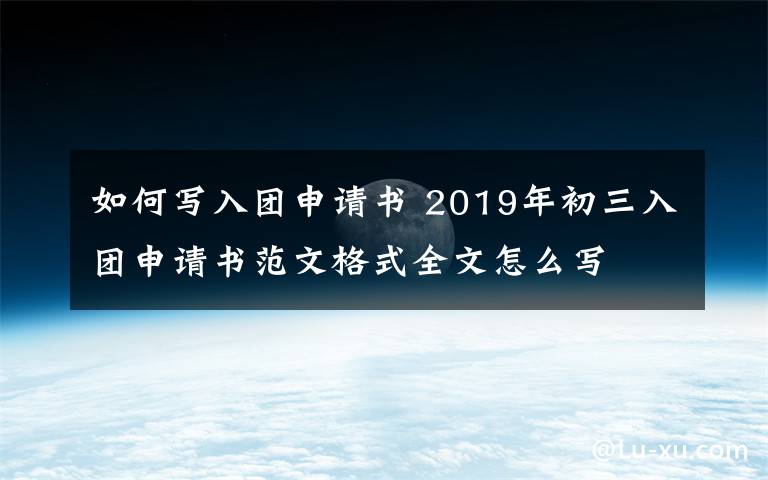 如何写入团申请书 2019年初三入团申请书范文格式全文怎么写

@Lu-xu.com